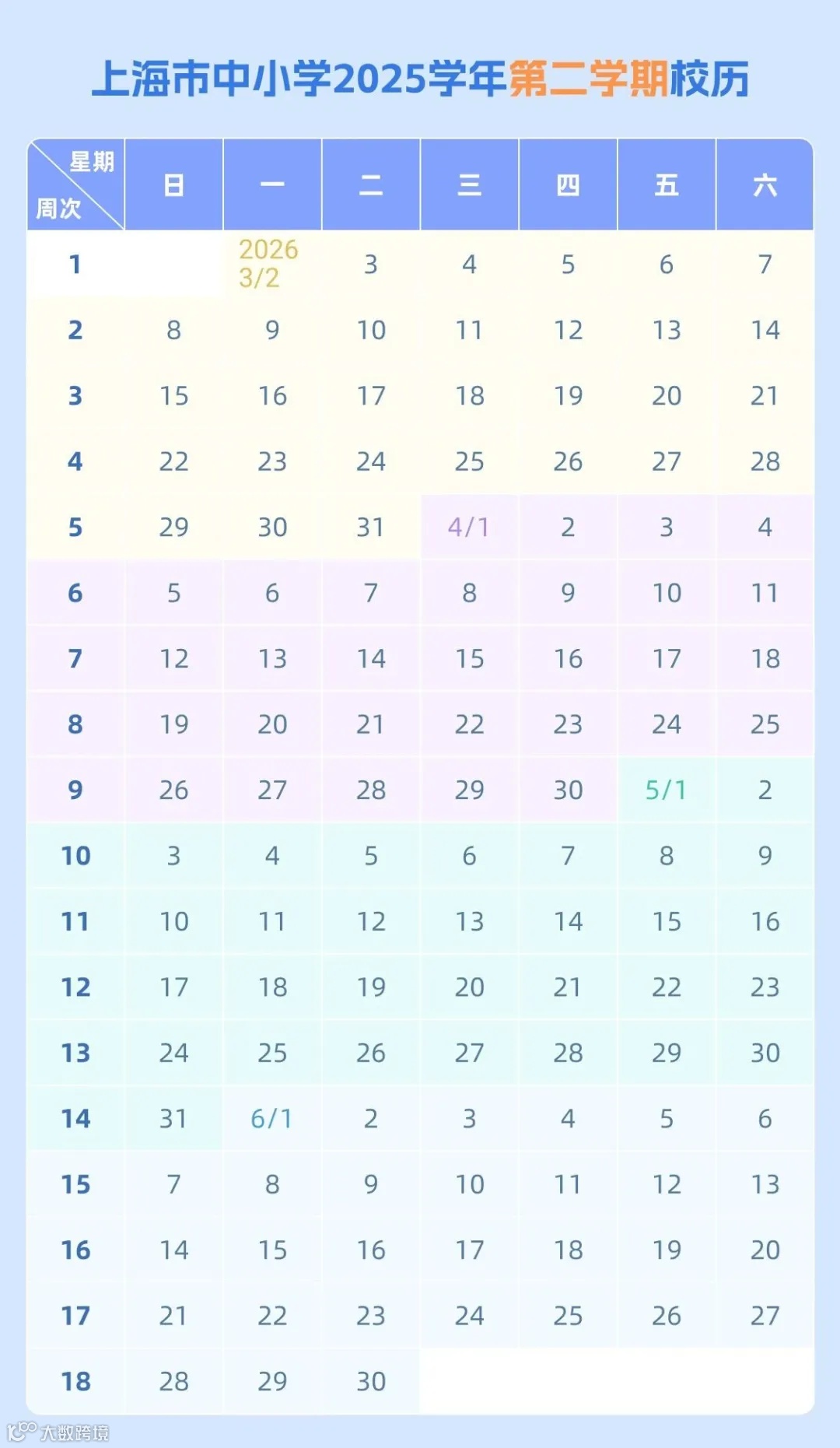 上海市中小学2025学年第二学期校历

| 星期 周次 | 日 | 一 | 二 | 三 | 四 | 五 | 六 |
|---|---|---|---|---|---|---|---|
| 1 | | 2026 3/2 | 3 | 4 | 5 | 6 | 7 |
| 2 | 8 | 9 | 10 | 11 | 12 | 13 | 14 |
| 3 | 15 | 16 | 17 | 18 | 19 | 20 | 21 |
| 4 | 22 | 23 | 24 | 25 | 26 | 27 | 28 |
| 5 | 29 | 30 | 31 | 4/1 | 2 | 3 | 4 |
| 6 | 5 | 6 | 7 | 8 | 9 | 10 | 11 |
| 7 | 12 | 13 | 14 | 15 | 16 | 17 | 18 |
| 8 | 19 | 20 | 21 | 22 | 23 | 24 | 25 |
| 9 | 26 | 27 | 28 | 29 | 30 | 5/1 | 2 |
| 10 | 3 | 4 | 5 | 6 | 7 | 8 | 9 |
| 11 | 10 | 11 | 12 | 13 | 14 | 15 | 16 |
| 12 | 17 | 18 | 19 | 20 | 21 | 22 | 23 |
| 13 | 24 | 25 | 26 | 27 | 28 | 29 | 30 |
| 14 | 31 | 6/1 | 2 | 3 | 4 | 5 | 6 |
| 15 | 7 | 8 | 9 | 10 | 11 | 12 | 13 |
| 16 | 14 | 15 | 16 | 17 | 18 | 19 | 20 |
| 17 | 21 | 22 | 23 | 24 | 25 | 26 | 27 |
| 18 | 28 | 29 | 30 | | | | |

大数跨境